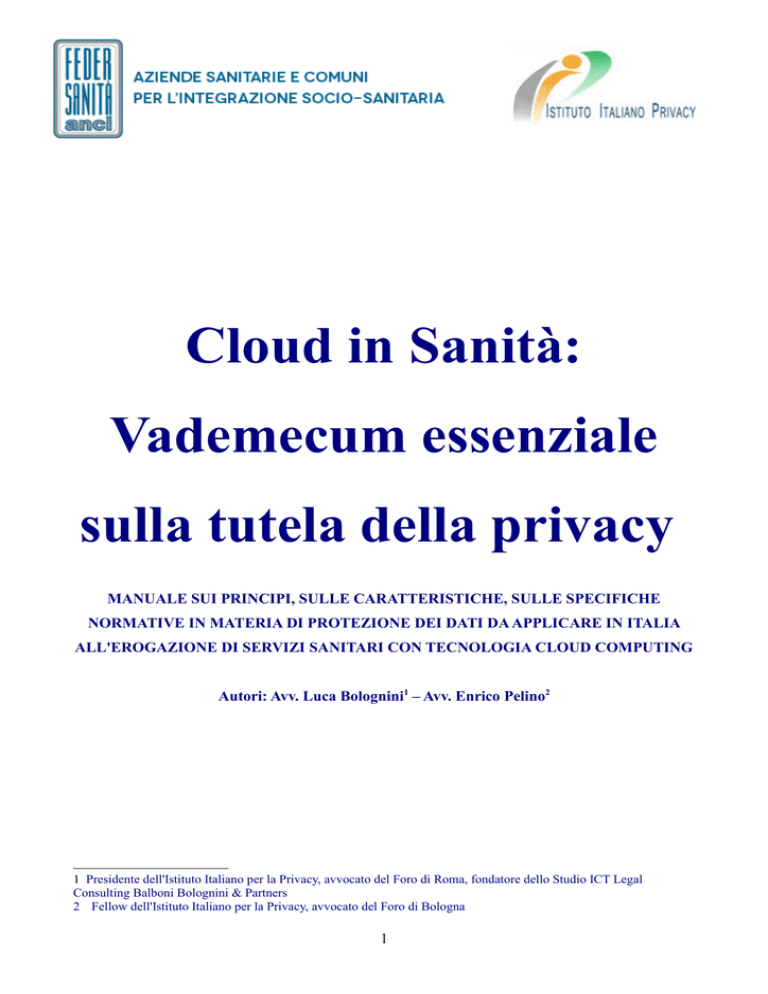 FEDER SANITÀ anci

AZIENDE SANITARIE E COMUNI PER L'INTEGRAZIONE SOCIO-SANITARIA

ISTITUTO ITALIANO PRIVACY

Cloud in Sanità:

Vademecum essenziale

sulla tutela della privacy

MANUALE SUI PRINCIPI, SULLE CARATTERISTICHE, SULLE SPECIFICHE NORMATIVE IN MATERIA DI PROTEZIONE DEI DATI DA APPLICARE IN ITALIA ALL'EROGAZIONE DI SERVIZI SANITARI CON TECNOLOGIA CLOUD COMPUTING

Autori: Avv. Luca Bolognini$^1$ – Avv. Enrico Pelino$^2$

1 Presidente dell'Istituto Italiano per la Privacy, avvocato del Foro di Roma, fondatore dello Studio ICT Legal Consulting Balboni Bolognini & Partners
2 Fellow dell'Istituto Italiano per la Privacy, avvocato del Foro di Bologna

1